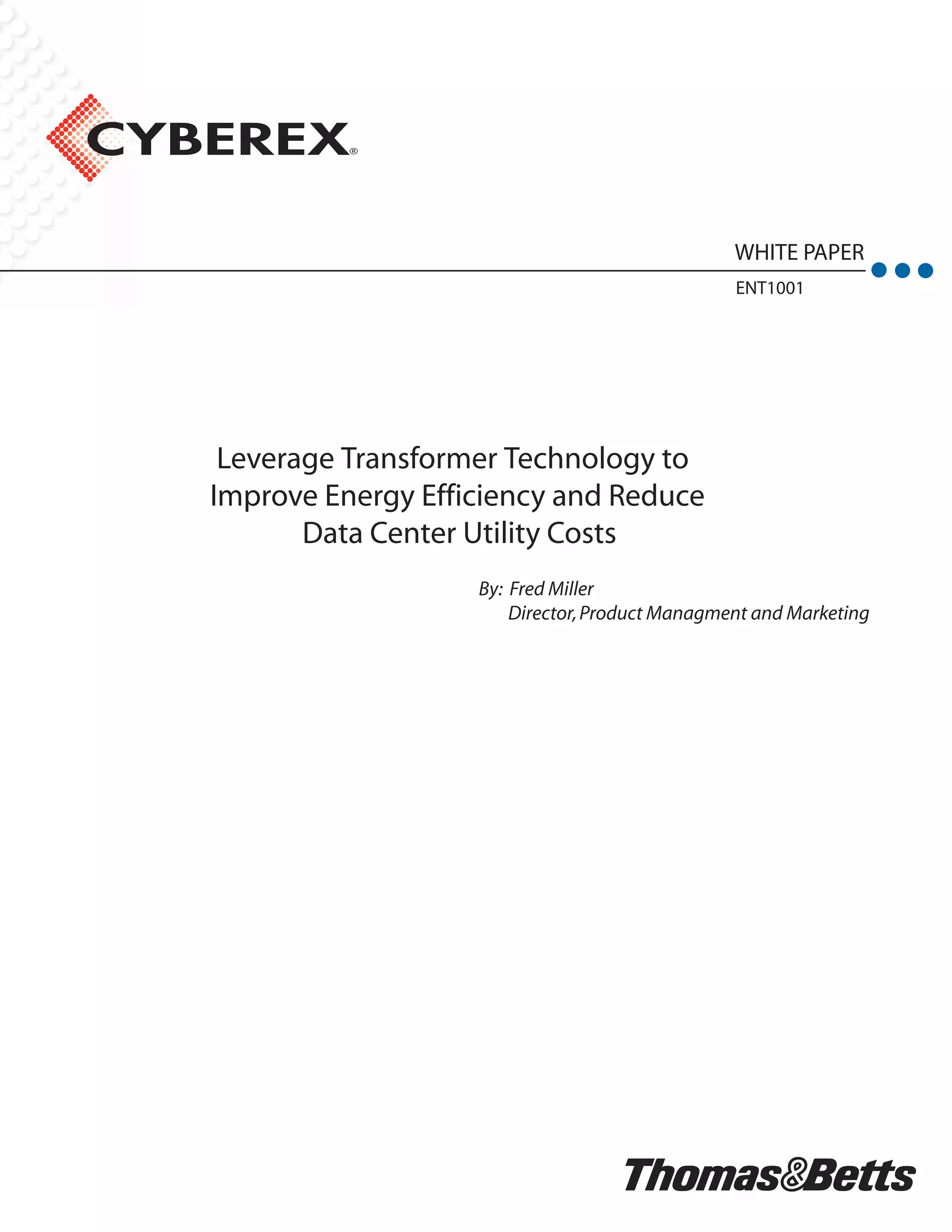 CYBEREX®

WHITE PAPER

ENT1001

Leverage Transformer Technology to Improve Energy Efficiency and Reduce Data Center Utility Costs

By: Fred Miller
Director, Product Managment and Marketing

Thomas&Betts